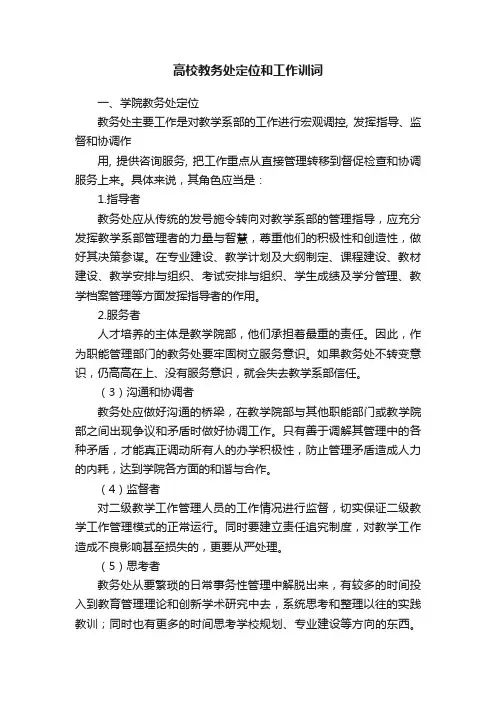 高校教务处定位和工作训词

一、学院教务处定位

教务处主要工作是对教学系部的工作进行宏观调控, 发挥指导、监督和协调作

用, 提供咨询服务, 把工作重点从直接管理转移到督促检查和协调服务上来。具体来说，其角色应当是：

1.指导者

教务处应从传统的发号施令转向对教学系部的管理指导，应充分发挥教学系部管理者的力量与智慧，尊重他们的积极性和创造性，做好其决策参谋。在专业建设、教学计划及大纲制定、课程建设、教材建设、教学安排与组织、考试安排与组织、学生成绩及学分管理、教学档案管理等方面发挥指导者的作用。

2.服务者

人才培养的主体是教学院部，他们承担着最重的责任。因此，作为职能管理部门的教务处要牢固树立服务意识。如果教务处不转变意识，仍高高在上、没有服务意识，就会失去教学系部信任。

（3）沟通和协调者

教务处应做好沟通的桥梁，在教学院部与其他职能部门或教学院部之间出现争议和矛盾时做好协调工作。只有善于调解其管理中的各种矛盾，才能真正调动所有人的办学积极性，防止管理矛盾造成人力的内耗，达到学院各方面的和谐与合作。

（4）监督者

对二级教学工作管理人员的工作情况进行监督，切实保证二级教学工作管理模式的正常运行。同时要建立责任追究制度，对教学工作造成不良影响甚至损失的，更要从严处理。

（5）思考者

教务处从要繁琐的日常事务性管理中解脱出来，有较多的时间投入到教育管理理论和创新学术研究中去，系统思考和整理以往的实践教训；同时也有更多的时间思考学校规划、专业建设等方向的东西。